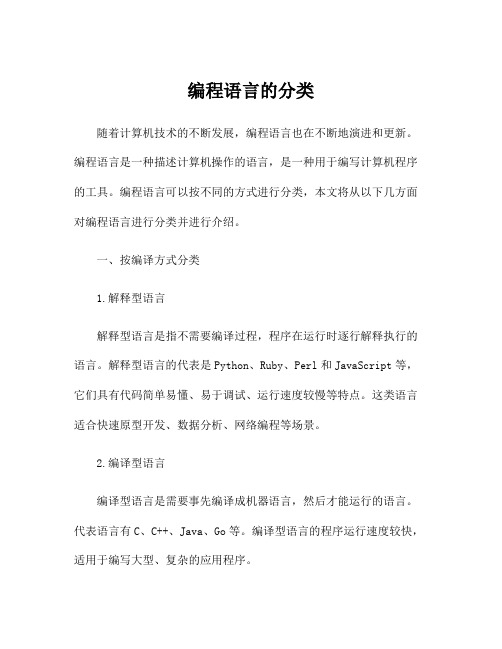 编程语言的分类

随着计算机技术的不断发展，编程语言也在不断地演进和更新。编程语言是一种描述计算机操作的语言，是一种用于编写计算机程序的工具。编程语言可以按不同的方式进行分类，本文将从以下几方面对编程语言进行分类并进行介绍。

一、按编译方式分类

1.解释型语言

解释型语言是指不需要编译过程，程序在运行时逐行解释执行的语言。解释型语言的代表是Python、Ruby、Perl和JavaScript等，它们具有代码简单易懂、易于调试、运行速度较慢等特点。这类语言适合快速原型开发、数据分析、网络编程等场景。

2.编译型语言

编译型语言是需要事先编译成机器语言，然后才能运行的语言。代表语言有C、C++、Java、Go等。编译型语言的程序运行速度较快，适用于编写大型、复杂的应用程序。